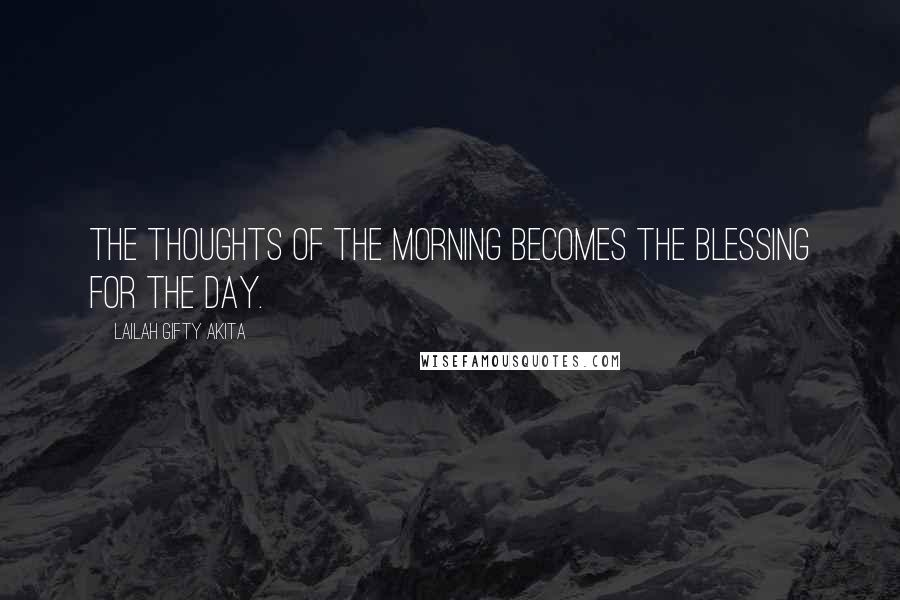 THE THOUGHTS OF THE MORNING BECOMES THE BLESSING FOR THE DAY.

LAILAH GIFTY AKITA

WISEFAMOUSQUOTES.COM